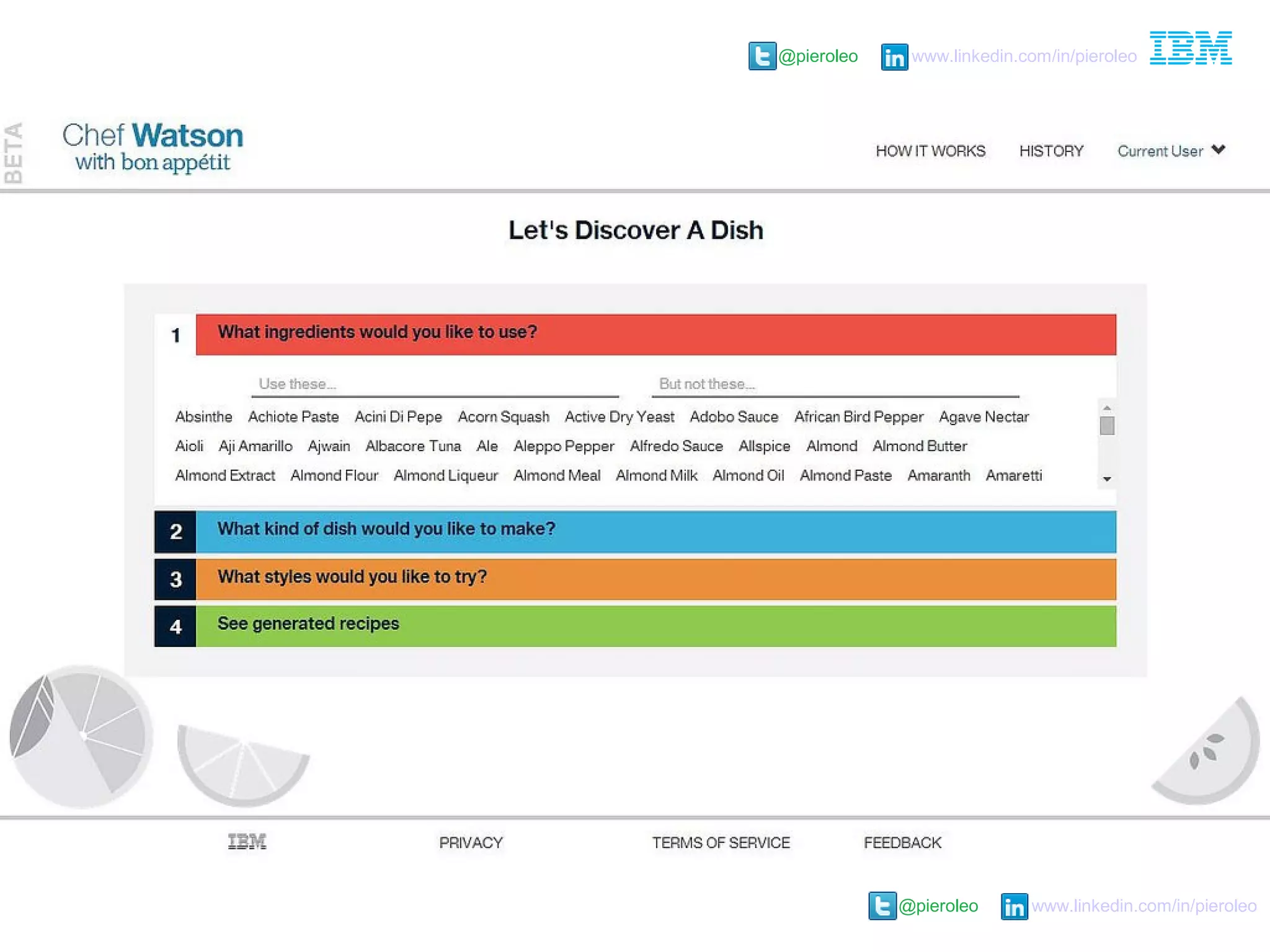 @pieroleo www.linkedin.com/in/pieroleo IBM

BETA

Chef Watson
with bon appétit

HOW IT WORKS HISTORY Current User

Let's Discover A Dish

1 What ingredients would you like to use?

Use these...

But not these...

Absinthe Achiote Paste Acini Di Pepe Acorn Squash Active Dry Yeast Adobo Sauce African Bird Pepper Agave Nectar Aioli Aji Amarillo Ajwain Albacore Tuna Ale Aleppo Pepper Alfredo Sauce Allspice Almond Almond Butter Almond Extract Almond Flour Almond Liqueur Almond Meal Almond Milk Almond Oil Almond Paste Amaranth Amaretti

2 What kind of dish would you like to make?

3 What styles would you like to try?

4 See generated recipes

IBM PRIVACY TERMS OF SERVICE FEEDBACK

@pieroleo www.linkedin.com/in/pieroleo